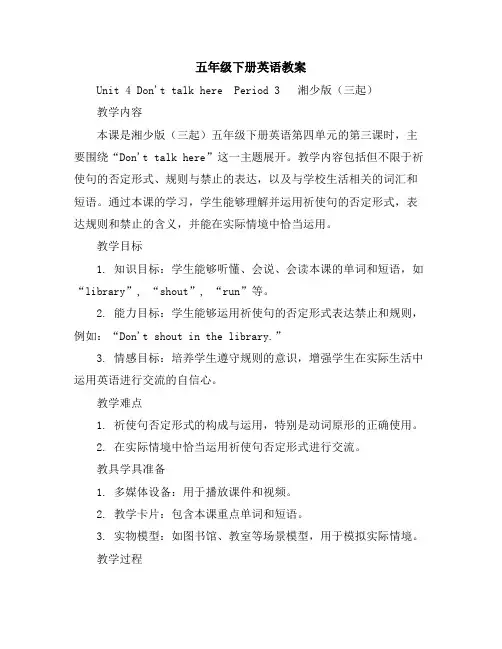 五年级下册英语教案

Unit 4 Don't talk here  Period 3  湘少版（三起）

教学内容

本课是湘少版（三起）五年级下册英语第四单元的第三课时，主要围绕“Don't talk here”这一主题展开。教学内容包括但不限于祈使句的否定形式、规则与禁止的表达，以及与学校生活相关的词汇和短语。通过本课的学习，学生能够理解并运用祈使句的否定形式，表达规则和禁止的含义，并能在实际情境中恰当运用。

教学目标

1. 知识目标：学生能够听懂、会说、会读本课的单词和短语，如“library”，“shout”，“run”等。

2. 能力目标：学生能够运用祈使句的否定形式表达禁止和规则，例如：“Don't shout in the library.”

3. 情感目标：培养学生遵守规则的意识，增强学生在实际生活中运用英语进行交流的自信心。

教学难点

1. 祈使句否定形式的构成与运用，特别是动词原形的正确使用。

2. 在实际情境中恰当运用祈使句否定形式进行交流。

教具学具准备

1. 多媒体设备：用于播放课件和视频。

2. 教学卡片：包含本课重点单词和短语。

3. 实物模型：如图书馆、教室等场景模型，用于模拟实际情境。

教学过程